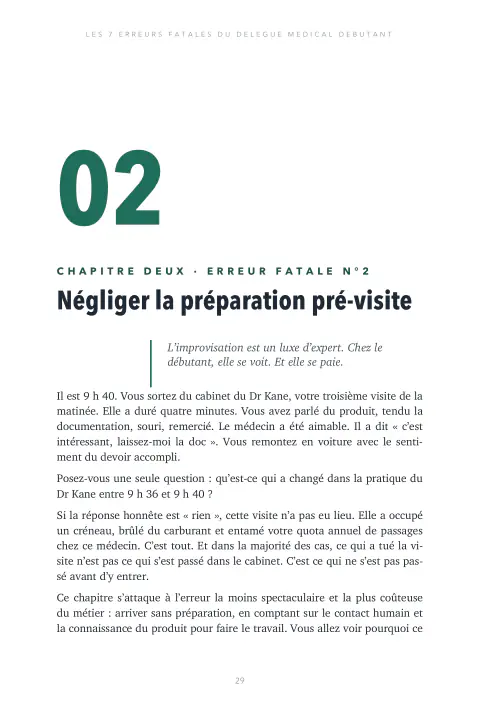 LES 7 ERREURS FATALES DU DELEGUE MEDICAL DEBUTANT

02

CHAPITRE DEUX · ERREUR FATALE N°2

Négliger la préparation pré-visite

L'improvisation est un luxe d'expert. Chez le débutant, elle se voit. Et elle se paie.

Il est 9 h 40. Vous sortez du cabinet du Dr Kane, votre troisième visite de la matinée. Elle a duré quatre minutes. Vous avez parlé du produit, tendu la documentation, souri, remercié. Le médecin a été aimable. Il a dit « c'est intéressant, laissez-moi la doc ». Vous remontez en voiture avec le sentiment du devoir accompli.

Posez-vous une seule question : qu'est-ce qui a changé dans la pratique du Dr Kane entre 9 h 36 et 9 h 40 ?

Si la réponse honnête est « rien », cette visite n'a pas eu lieu. Elle a occupé un créneau, brûlé du carburant et entamé votre quota annuel de passages chez ce médecin. C'est tout. Et dans la majorité des cas, ce qui a tué la visite n'est pas ce qui s'est passé dans le cabinet. C'est ce qui ne s'est pas passé avant d'y entrer.

Ce chapitre s'attaque à l'erreur la moins spectaculaire et la plus coûteuse du métier : arriver sans préparation, en comptant sur le contact humain et la connaissance du produit pour faire le travail. Vous allez voir pourquoi ce

29